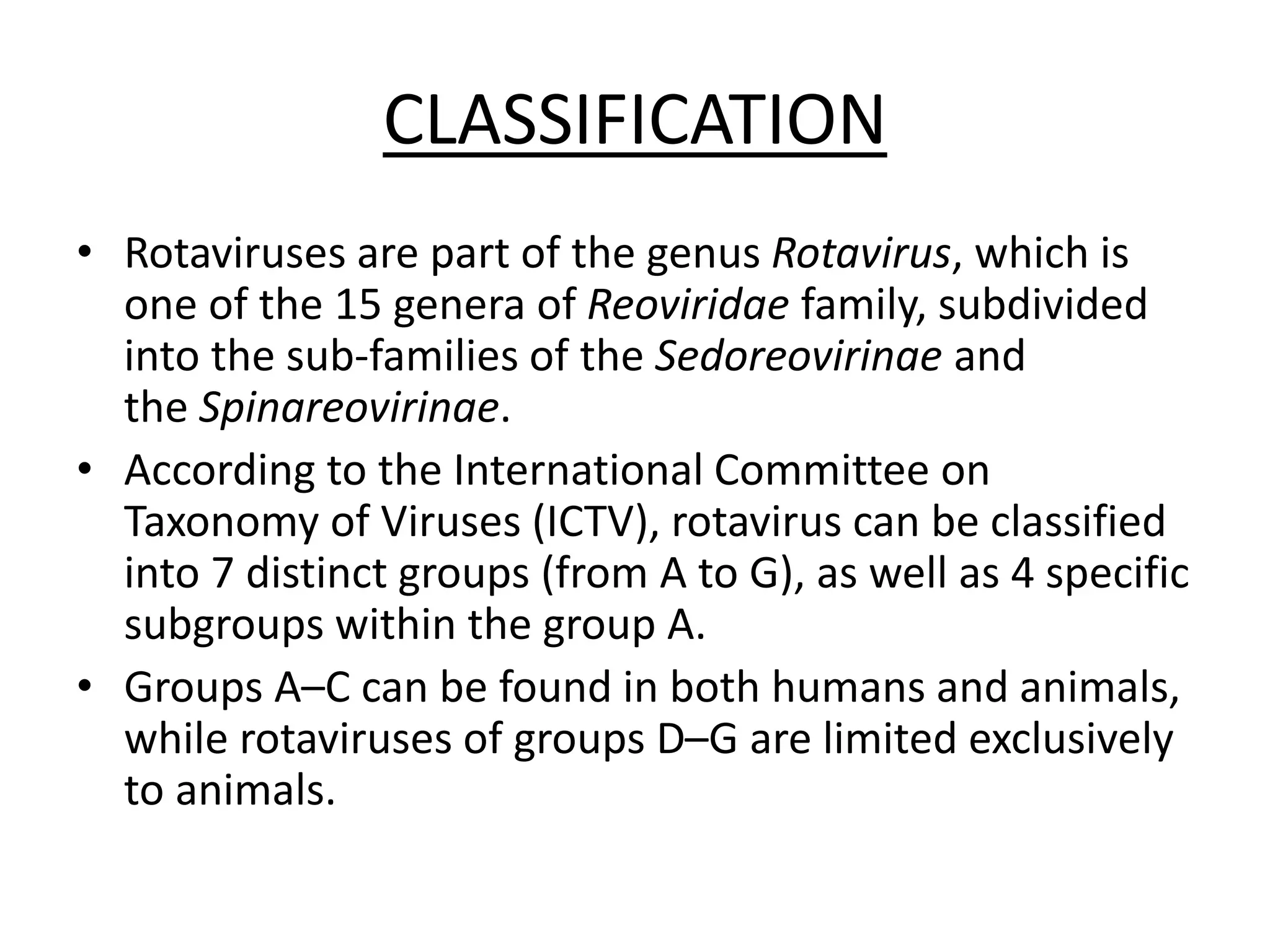 CLASSIFICATION

• Rotaviruses are part of the genus Rotavirus, which is one of the 15 genera of Reoviridae family, subdivided into the sub-families of the Sedoreovirinae and the Spinareovirinae.

• According to the International Committee on Taxonomy of Viruses (ICTV), rotavirus can be classified into 7 distinct groups (from A to G), as well as 4 specific subgroups within the group A.

• Groups A–C can be found in both humans and animals, while rotaviruses of groups D–G are limited exclusively to animals.